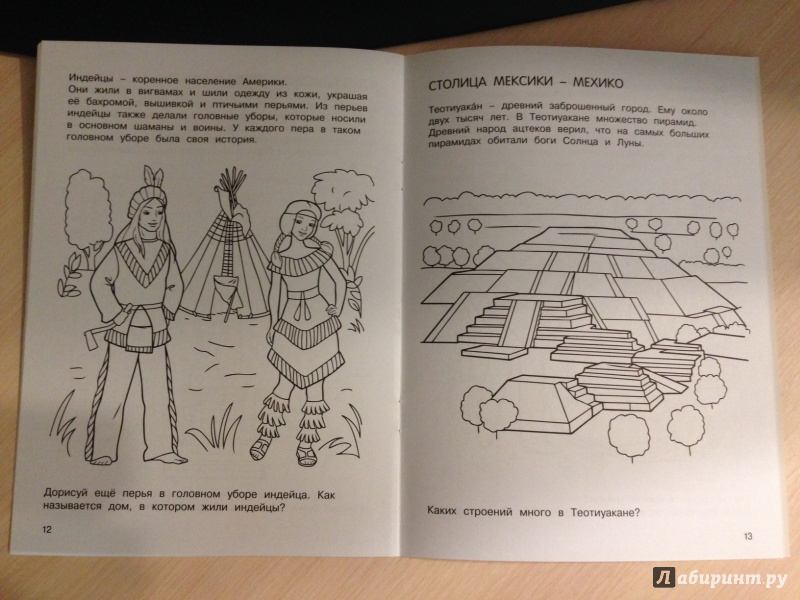 Индейцы – коренное население Америки. Они жили в вигвамах и шили одежду из кожи, украшая её бахромой, вышивкой и птичьими перьями. Из перьев индейцы также делали головные уборы, которые носили в основном шаманы и воины. У каждого пера в таком головном уборе была своя история.

Дорисуй ещё перья в головном уборе индейца. Как называется дом, в котором жили индейцы?

12

СТОЛИЦА МЕКСИКИ – МЕХИКО

Теотиуака́н – древний заброшенный город. Ему около двух тысяч лет. В Теотиуакане множество пирамид. Древний народ ацтеков верил, что на самых больших пирамидах обитали боги Солнца и Луны.

Каких строений много в Теотиуакане?

13

Лабиринт.ру